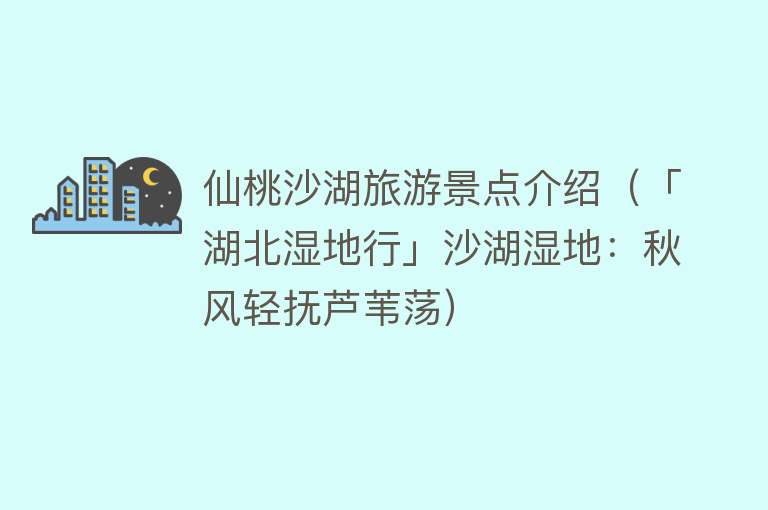 仙桃沙湖旅游景点介绍（「湖北湿地行」沙湖湿地：秋风轻抚芦苇荡）